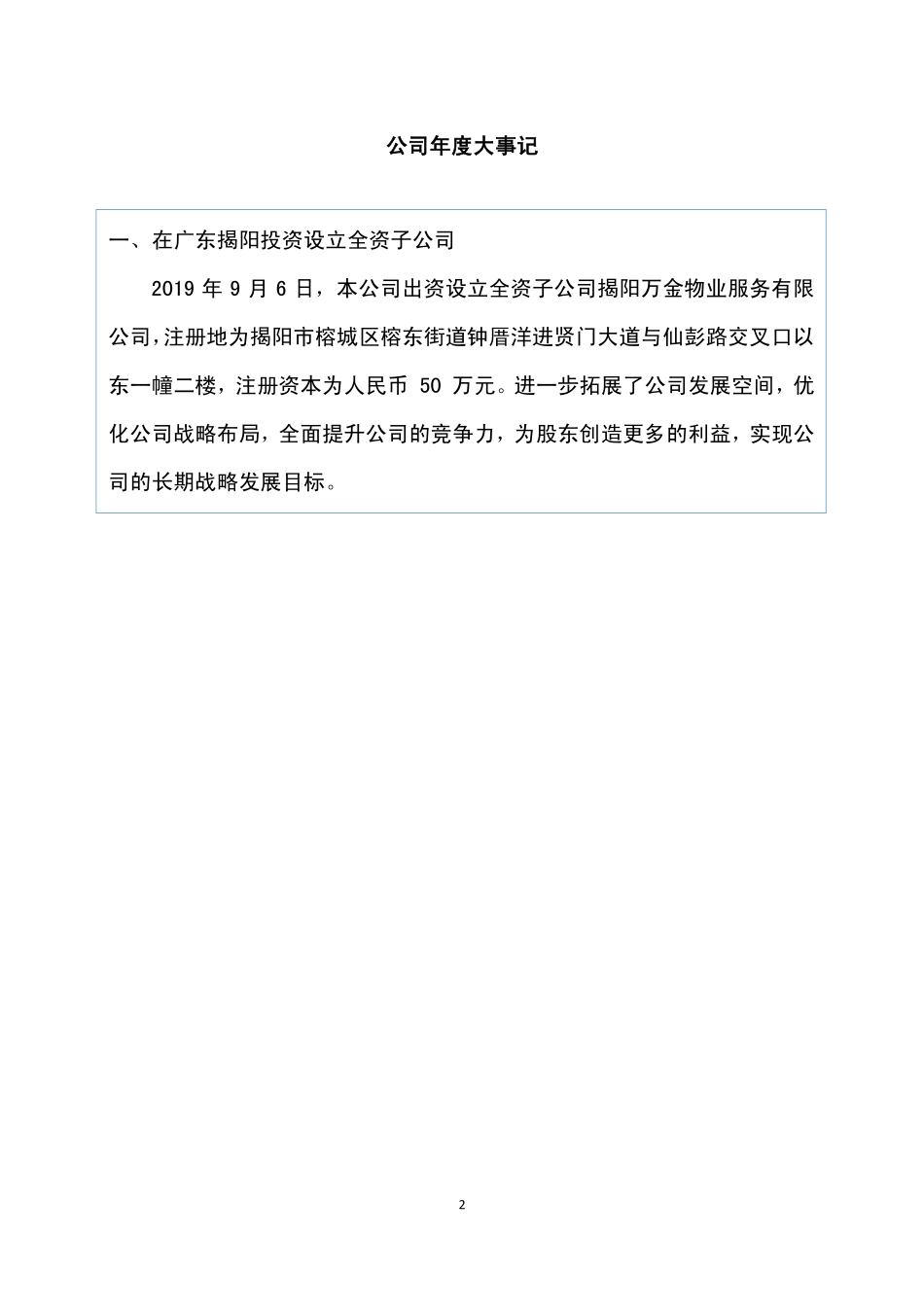 公司年度大事记

一、在广东揭阳投资设立全资子公司

2019 年 9 月 6 日，本公司出资设立全资子公司揭阳万金物业服务有限公司，注册地为揭阳市榕城区榕东街道钟厝洋进贤门大道与仙彭路交叉口以东一幢二楼，注册资本为人民币 50 万元。进一步拓展了公司发展空间，优化公司战略布局，全面提升公司的竞争力，为股东创造更多的利益，实现公司的长期战略发展目标。

2